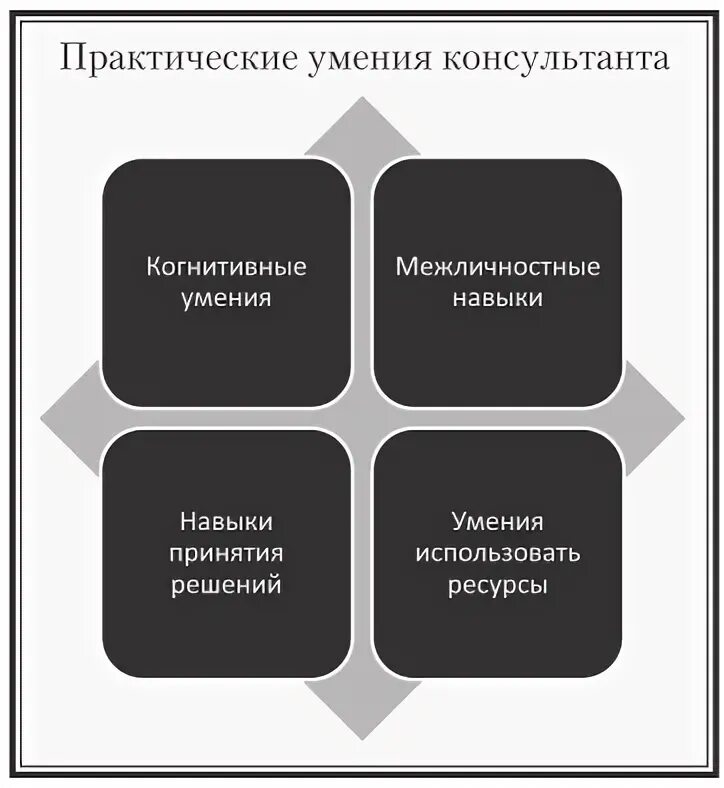 Практические умения консультанта

Когнитивные умения

Межличностные навыки

Навыки принятия решений

Умения использовать ресурсы